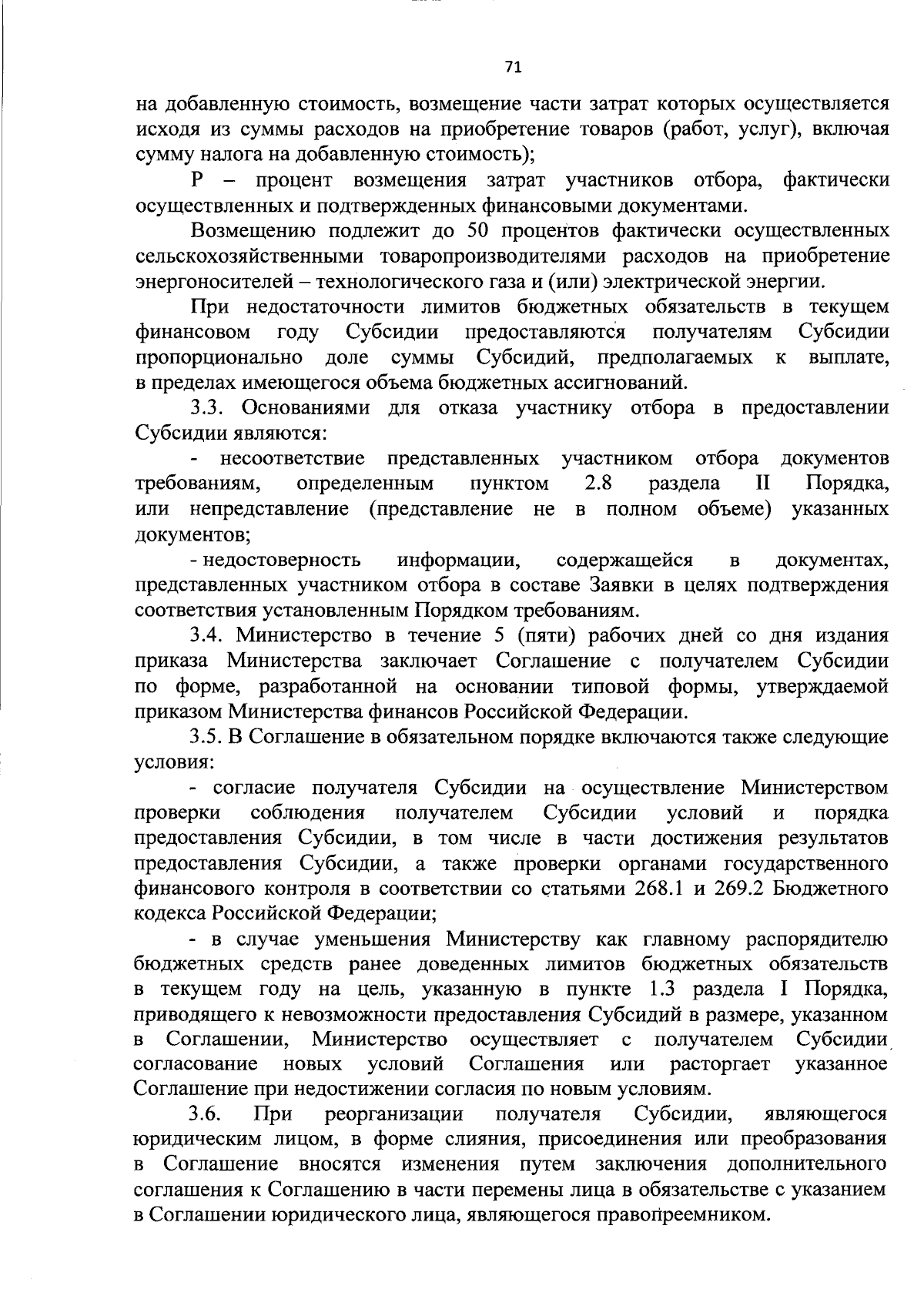 71

на добавленную стоимость, возмещение части затрат которых осуществляется исходя из суммы расходов на приобретение товаров (работ, услуг), включая сумму налога на добавленную стоимость);

Р – процент возмещения затрат участников отбора, фактически осуществленных и подтвержденных финансовыми документами.

Возмещению подлежит до 50 процентов фактически осуществленных сельскохозяйственными товаропроизводителями расходов на приобретение энергоносителей – технологического газа и (или) электрической энергии.

При недостаточности лимитов бюджетных обязательств в текущем финансовом году Субсидии предоставляются получателям Субсидии пропорционально доле суммы Субсидий, предполагаемых к выплате, в пределах имеющегося объема бюджетных ассигнований.

3.3. Основаниями для отказа участнику отбора в предоставлении Субсидии являются:

- несоответствие представленных участником отбора документов требованиям, определенным пунктом 2.8 раздела II Порядка, или непредставление (представление не в полном объеме) указанных документов;

- недостоверность информации, содержащейся в документах, представленных участником отбора в составе Заявки в целях подтверждения соответствия установленным Порядком требованиям.

3.4. Министерство в течение 5 (пяти) рабочих дней со дня издания приказа Министерства заключает Соглашение с получателем Субсидии по форме, разработанной на основании типовой формы, утверждаемой приказом Министерства финансов Российской Федерации.

3.5. В Соглашение в обязательном порядке включаются также следующие условия:

- согласие получателя Субсидии на осуществление Министерством проверки соблюдения получателем Субсидии условий и порядка предоставления Субсидии, в том числе в части достижения результатов предоставления Субсидии, а также проверки органами государственного финансового контроля в соответствии со статьями 268.1 и 269.2 Бюджетного кодекса Российской Федерации;

- в случае уменьшения Министерству как главному распорядителю бюджетных средств ранее доведенных лимитов бюджетных обязательств в текущем году на цель, указанную в пункте 1.3 раздела I Порядка, приводящего к невозможности предоставления Субсидий в размере, указанном в Соглашении, Министерство осуществляет с получателем Субсидии согласование новых условий Соглашения или расторгает указанное Соглашение при недостижении согласия по новым условиям.

3.6. При реорганизации получателя Субсидии, являющегося юридическим лицом, в форме слияния, присоединения или преобразования в Соглашение вносятся изменения путем заключения дополнительного соглашения к Соглашению в части перемены лица в обязательстве с указанием в Соглашении юридического лица, являющегося правопреемником.